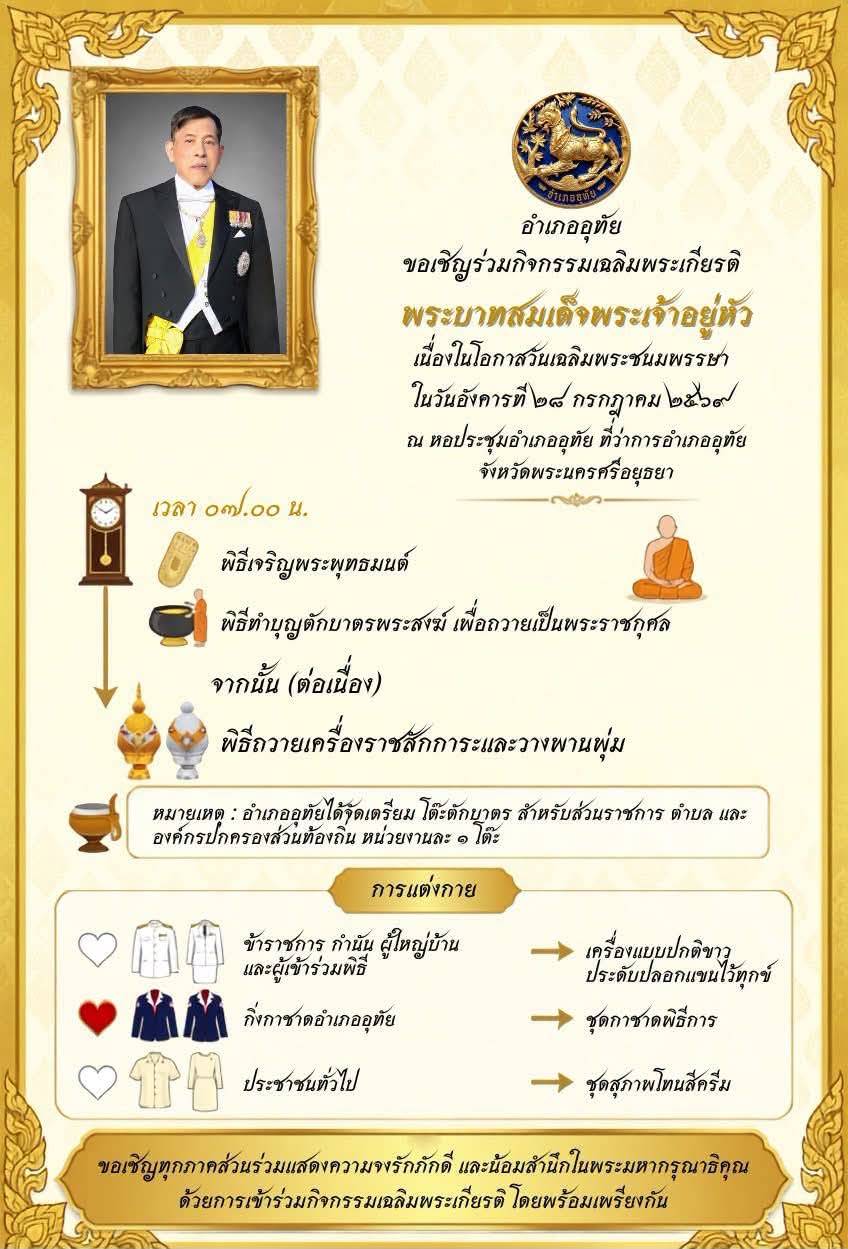 อำเภออุทัย

อำเภออุทัย
ขอเชิญร่วมกิจกรรมเฉลิมพระเกียรติ

พระบาทสมเด็จพระเจ้าอยู่หัว

เนื่องในโอกาสวันเฉลิมพระชนมพรรษา
ในวันอังคารที่ ๒๘ กรกฎาคม ๒๕๖๙
ณ หอประชุมอำเภออุทัย ที่ว่าการอำเภออุทัย
จังหวัดพระนครศรีอยุธยา

เวลา ๐๗.๐๐ น.

พิธีเจริญพระพุทธมนต์

พิธีทำบุญตักบาตรพระสงฆ์ เพื่อถวายเป็นพระราชกุศล

จากนั้น (ต่อเนื่อง)

พิธีถวายเครื่องราชสักการะและวางพานพุ่ม

หมายเหตุ : อำเภออุทัยได้จัดเตรียม โต๊ะตักบาตร สำหรับส่วนราชการ ตำบล และองค์กรปกครองส่วนท้องถิ่น หน่วยงานละ ๑ โต๊ะ

การแต่งกาย

ข้าราชการ กำนัน ผู้ใหญ่บ้าน
และผู้เข้าร่วมพิธี
→ เครื่องแบบปกติขาว
ประดับปลอกแขนไว้ทุกข์

กิ่งกาชาดอำเภออุทัย
→ ชุดกาชาดพิธีการ

ประชาชนทั่วไป
→ ชุดสุภาพโทนสีครีม

ขอเชิญทุกภาคส่วนร่วมแสดงความจงรักภักดี และน้อมสำนึกในพระมหากรุณาธิคุณ
ด้วยการเข้าร่วมกิจกรรมเฉลิมพระเกียรติ โดยพร้อมเพรียงกัน